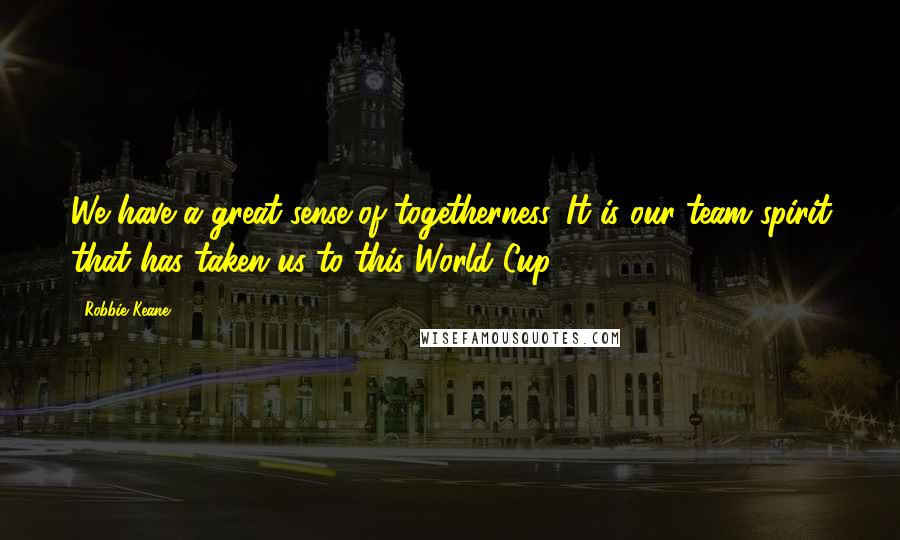 We have a great sense of togetherness. It is our team spirit that has taken us to this World Cup.

Robbie Keane

WISEFAMOUSQUOTES.COM